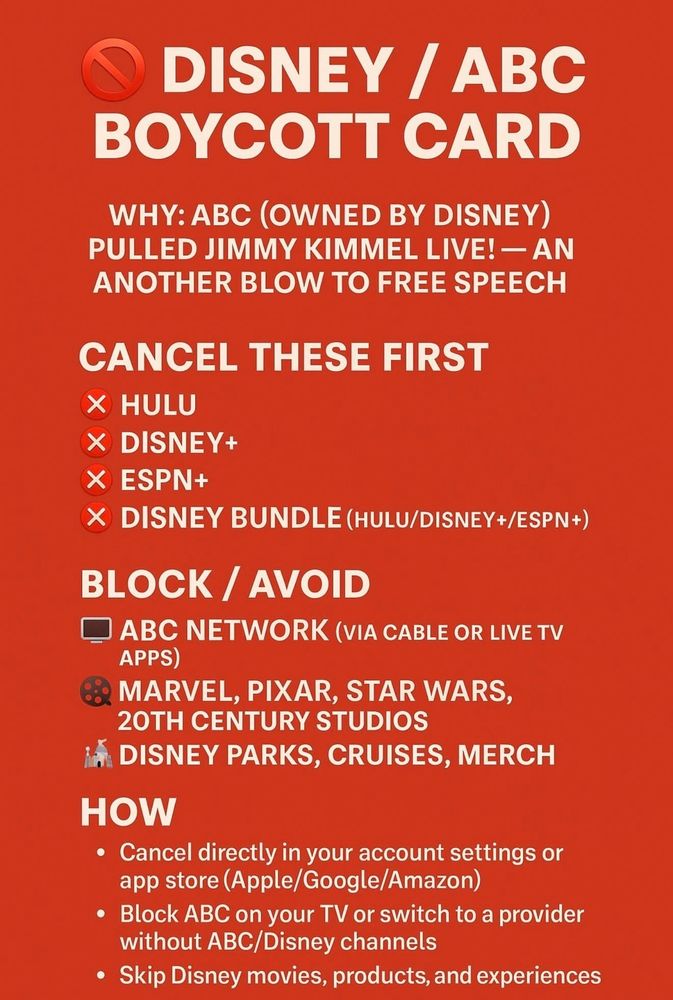 🚫 DISNEY / ABC BOYCOTT CARD

WHY: ABC (OWNED BY DISNEY) PULLED JIMMY KIMMEL LIVE! — AN ANOTHER BLOW TO FREE SPEECH

CANCEL THESE FIRST

❌ HULU
❌ DISNEY+
❌ ESPN+
❌ DISNEY BUNDLE (HULU/DISNEY+/ESPN+)

BLOCK / AVOID

🖥 ABC NETWORK (VIA CABLE OR LIVE TV APPS)
🎞 MARVEL, PIXAR, STAR WARS, 20TH CENTURY STUDIOS
🏰 DISNEY PARKS, CRUISES, MERCH

HOW

• Cancel directly in your account settings or app store (Apple/Google/Amazon)
• Block ABC on your TV or switch to a provider without ABC/Disney channels
• Skip Disney movies, products, and experiences